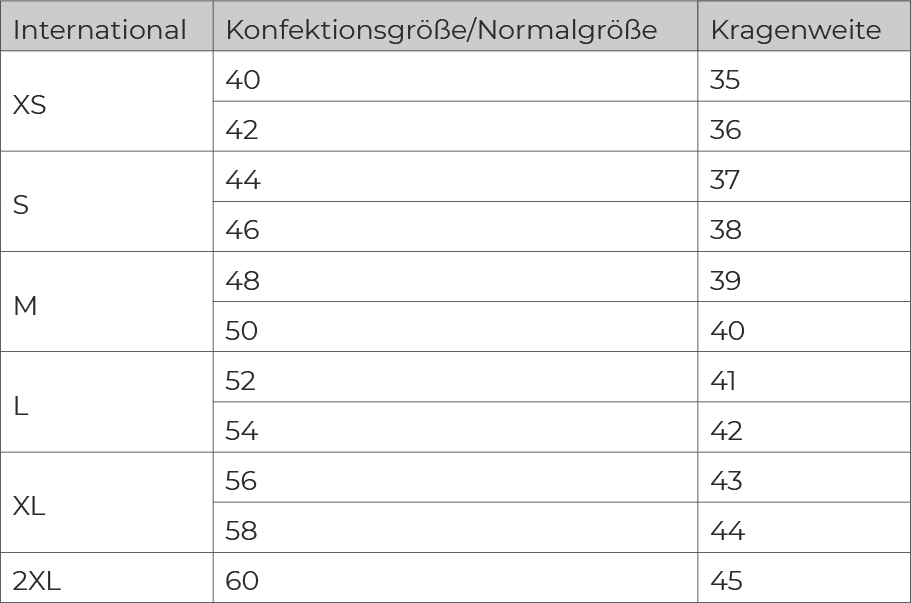 | International | Konfektionsgröße/Normalgröße | Kragenweite |
|---|---|---|
| XS | 40 | 35 |
|  | 42 | 36 |
| S | 44 | 37 |
|  | 46 | 38 |
| M | 48 | 39 |
|  | 50 | 40 |
| L | 52 | 41 |
|  | 54 | 42 |
| XL | 56 | 43 |
|  | 58 | 44 |
| 2XL | 60 | 45 |